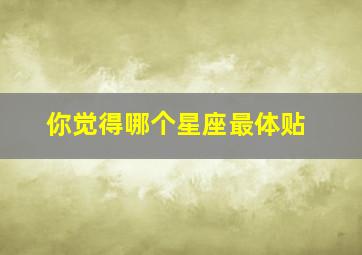 你觉得哪个星座最体贴